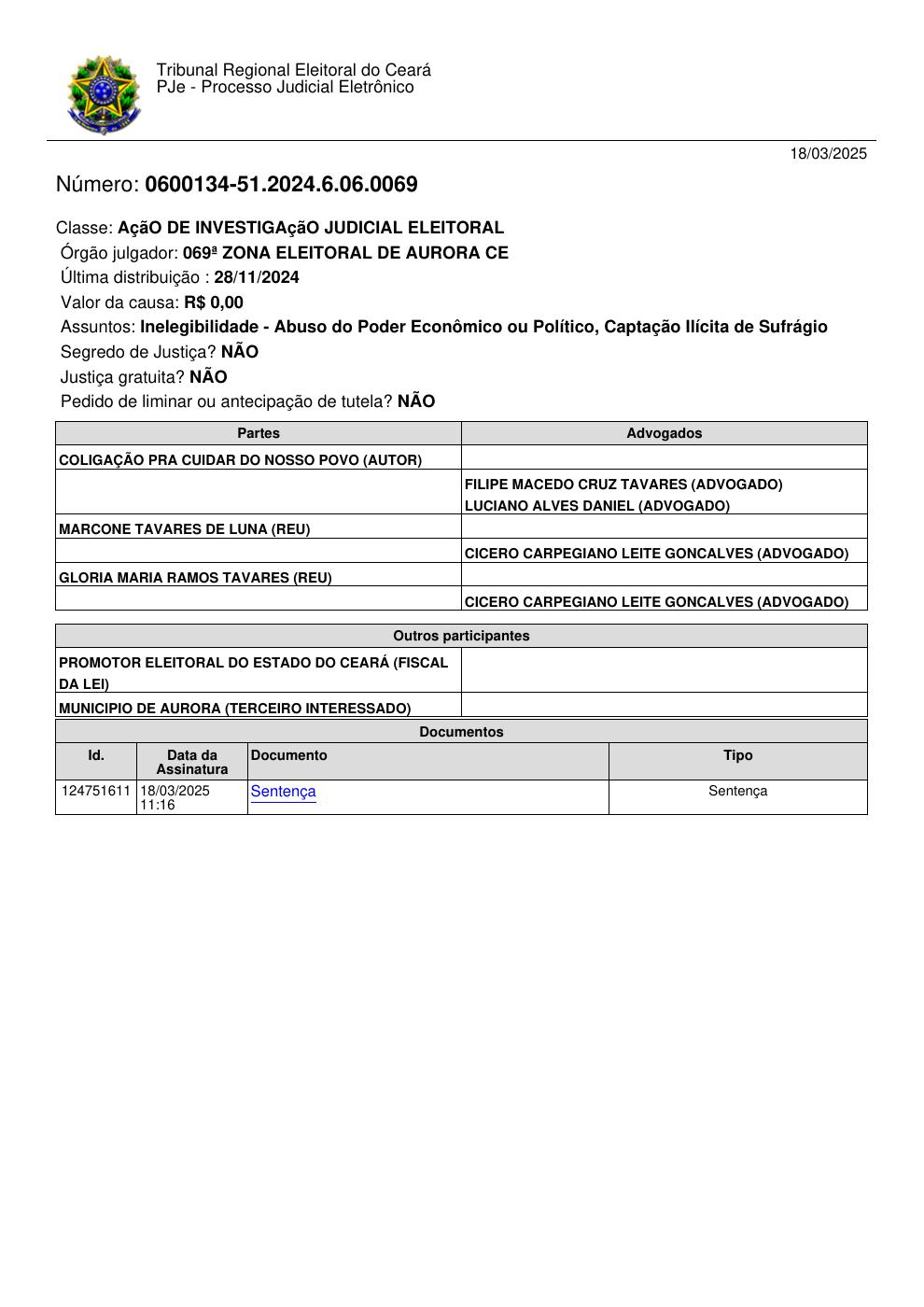 Tribunal Regional Eleitoral do Ceará
PJe - Processo Judicial Eletrônico

18/03/2025

Número: 0600134-51.2024.6.06.0069

Classe: AçãO DE INVESTIGAçãO JUDICIAL ELEITORAL
Órgão julgador: 069ª ZONA ELEITORAL DE AURORA CE
Última distribuição : 28/11/2024
Valor da causa: R$ 0,00
Assuntos: Inelegibilidade - Abuso do Poder Econômico ou Político, Captação Ilícita de Sufrágio
Segredo de Justiça? NÃO
Justiça gratuita? NÃO
Pedido de liminar ou antecipação de tutela? NÃO

| Partes | Advogados |
|---|---|
| COLIGAÇÃO PRA CUIDAR DO NOSSO POVO (AUTOR) | |
| | FILIPE MACEDO CRUZ TAVARES (ADVOGADO) LUCIANO ALVES DANIEL (ADVOGADO) |
| MARCONE TAVARES DE LUNA (REU) | |
| | CICERO CARPEGIANO LEITE GONCALVES (ADVOGADO) |
| GLORIA MARIA RAMOS TAVARES (REU) | |
| | CICERO CARPEGIANO LEITE GONCALVES (ADVOGADO) |

| Outros participantes | |
|---|---|
| PROMOTOR ELEITORAL DO ESTADO DO CEARÁ (FISCAL DA LEI) | |
| MUNICIPIO DE AURORA (TERCEIRO INTERESSADO) | |

Documentos

| Id. | Data da Assinatura | Documento | Tipo |
|---|---|---|---|
| 124751611 | 18/03/2025 11:16 | Sentença | Sentença |